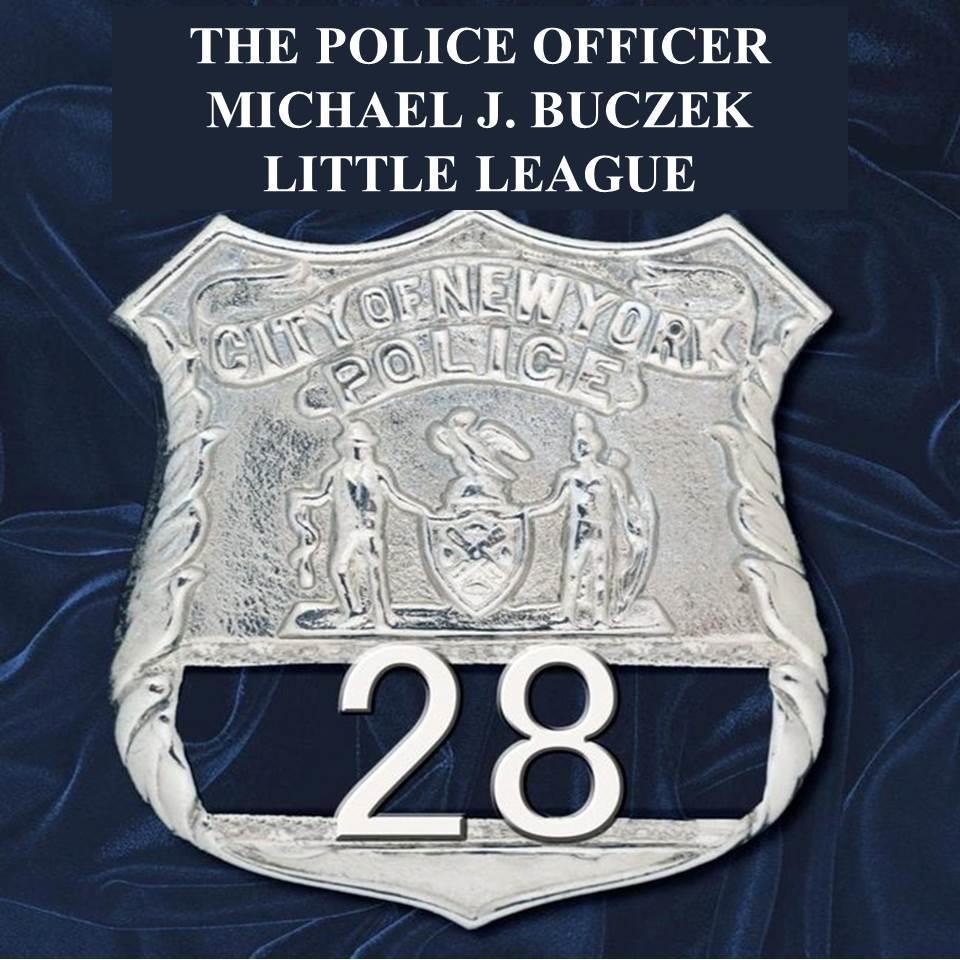 THE POLICE OFFICER
MICHAEL J. BUCZEK
LITTLE LEAGUE

CITY OF NEW YORK
POLICE

28